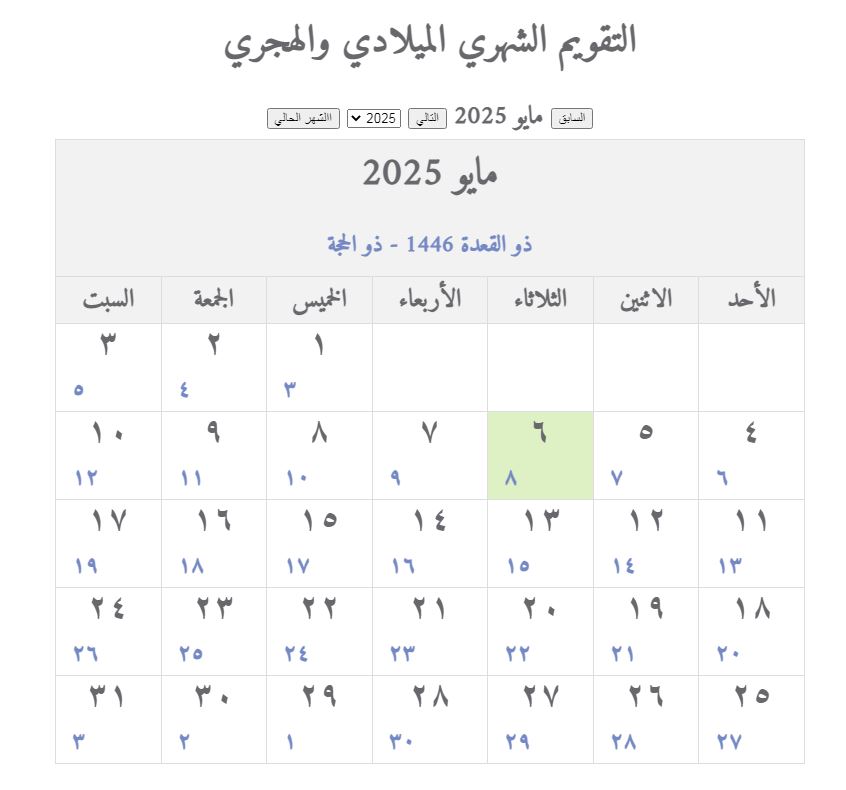 التقويم الشهري الميلادي والهجري

السابق مايو 2025 التالي 2025 الشهر الحالي

مايو 2025

ذو القعدة 1446 - ذو الحجة

| الأحد | الاثنين | الثلاثاء | الأربعاء | الخميس | الجمعة | السبت |
|---|---|---|---|---|---|---|
| | | | | ١ ٣ | ٢ ٤ | ٣ ٥ |
| ٤ ٦ | ٥ ٧ | ٦ ٨ | ٧ ٩ | ٨ ١٠ | ٩ ١١ | ١٠ ١٢ |
| ١١ ١٣ | ١٢ ١٤ | ١٣ ١٥ | ١٤ ١٦ | ١٥ ١٧ | ١٦ ١٨ | ١٧ ١٩ |
| ١٨ ٢٠ | ١٩ ٢١ | ٢٠ ٢٢ | ٢١ ٢٣ | ٢٢ ٢٤ | ٢٣ ٢٥ | ٢٤ ٢٦ |
| ٢٥ ٢٧ | ٢٦ ٢٨ | ٢٧ ٢٩ | ٢٨ ٣٠ | ٢٩ ١ | ٣٠ ٢ | ٣١ ٣ |